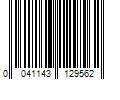 0 041143 129562